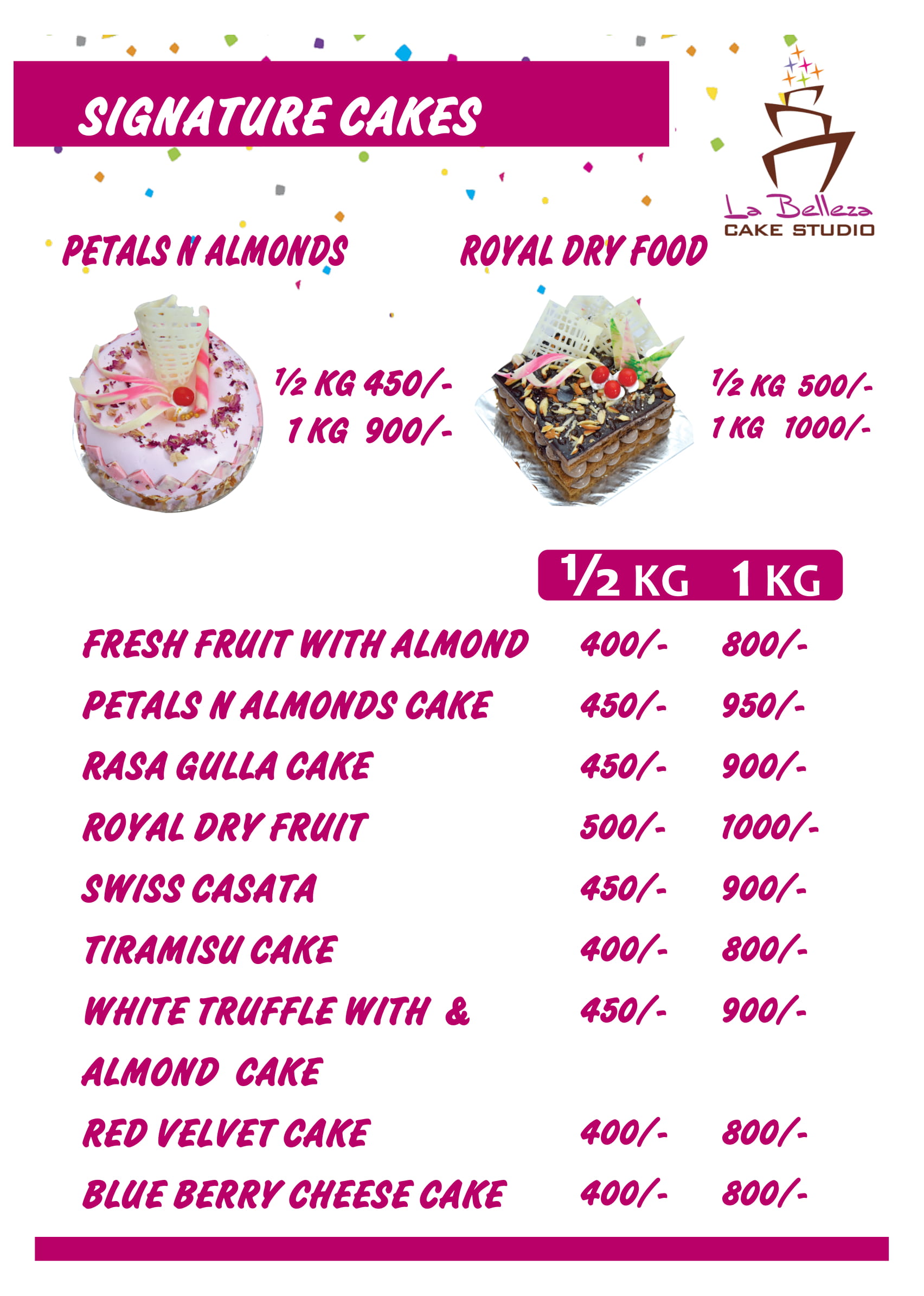 SIGNATURE CAKES

La Belleza
CAKE STUDIO

PETALS N ALMONDS

½ KG 450/-
1 KG 900/-

ROYAL DRY FOOD

½ KG 500/-
1 KG 1000/-

| | ½ KG | 1 KG |
|---|---|---|
| FRESH FRUIT WITH ALMOND | 400/- | 800/- |
| PETALS N ALMONDS CAKE | 450/- | 950/- |
| RASA GULLA CAKE | 450/- | 900/- |
| ROYAL DRY FRUIT | 500/- | 1000/- |
| SWISS CASATA | 450/- | 900/- |
| TIRAMISU CAKE | 400/- | 800/- |
| WHITE TRUFFLE WITH & ALMOND CAKE | 450/- | 900/- |
| RED VELVET CAKE | 400/- | 800/- |
| BLUE BERRY CHEESE CAKE | 400/- | 800/- |